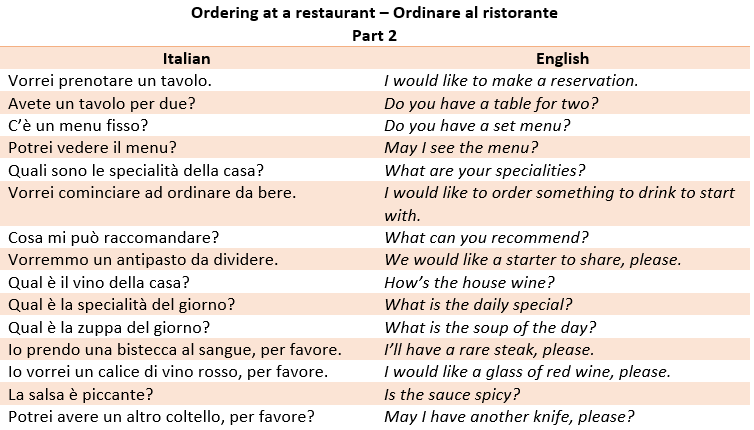 Ordering at a restaurant – Ordinare al ristorante
Part 2

| Italian | English |
|---|---|
| Vorrei prenotare un tavolo. | I would like to make a reservation. |
| Avete un tavolo per due? | Do you have a table for two? |
| C'è un menu fisso? | Do you have a set menu? |
| Potrei vedere il menu? | May I see the menu? |
| Quali sono le specialità della casa? | What are your specialities? |
| Vorrei cominciare ad ordinare da bere. | I would like to order something to drink to start with. |
| Cosa mi può raccomandare? | What can you recommend? |
| Vorremmo un antipasto da dividere. | We would like a starter to share, please. |
| Qual è il vino della casa? | How's the house wine? |
| Qual è la specialità del giorno? | What is the daily special? |
| Qual è la zuppa del giorno? | What is the soup of the day? |
| Io prendo una bistecca al sangue, per favore. | I'll have a rare steak, please. |
| Io vorrei un calice di vino rosso, per favore. | I would like a glass of red wine, please. |
| La salsa è piccante? | Is the sauce spicy? |
| Potrei avere un altro coltello, per favore? | May I have another knife, please? |